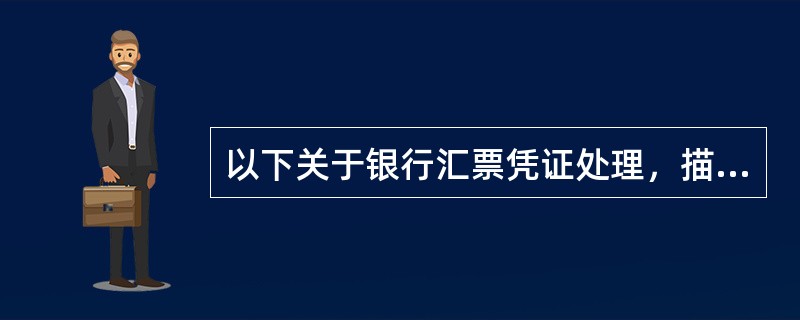 以下关于银行汇票凭证处理，描...